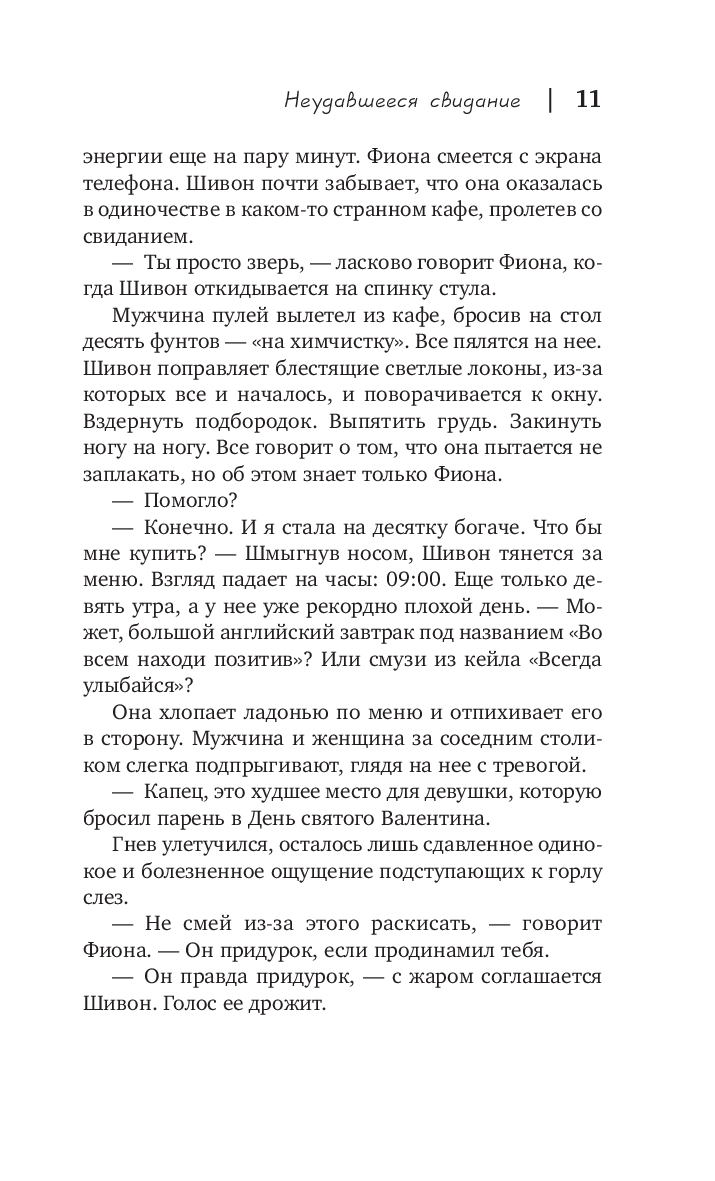 Неудавшееся свидание | 11

энергии еще на пару минут. Фиона смеется с экрана телефона. Шивон почти забывает, что она оказалась в одиночестве в каком-то странном кафе, пролетев со свиданием.

— Ты просто зверь, — ласково говорит Фиона, когда Шивон откидывается на спинку стула.

Мужчина пулей вылетел из кафе, бросив на стол десять фунтов — «на химчистку». Все пялятся на нее. Шивон поправляет блестящие светлые локоны, из-за которых все и началось, и поворачивается к окну. Вздернуть подбородок. Выпятить грудь. Закинуть ногу на ногу. Все говорит о том, что она пытается не заплакать, но об этом знает только Фиона.

— Помогло?

— Конечно. И я стала на десятку богаче. Что бы мне купить? — Шмыгнув носом, Шивон тянется за меню. Взгляд падает на часы: 09:00. Еще только девять утра, а у нее уже рекордно плохой день. — Может, большой английский завтрак под названием «Во всем находи позитив»? Или смузи из кейла «Всегда улыбайся»?

Она хлопает ладонью по меню и отпихивает его в сторону. Мужчина и женщина за соседним столиком слегка подпрыгивают, глядя на нее с тревогой.

— Капец, это худшее место для девушки, которую бросил парень в День святого Валентина.

Гнев улетучился, осталось лишь сдавленное одинокое и болезненное ощущение подступающих к горлу слез.

— Не смей из-за этого раскисать, — говорит Фиона. — Он придурок, если продинамил тебя.

— Он правда придурок, — с жаром соглашается Шивон. Голос ее дрожит.